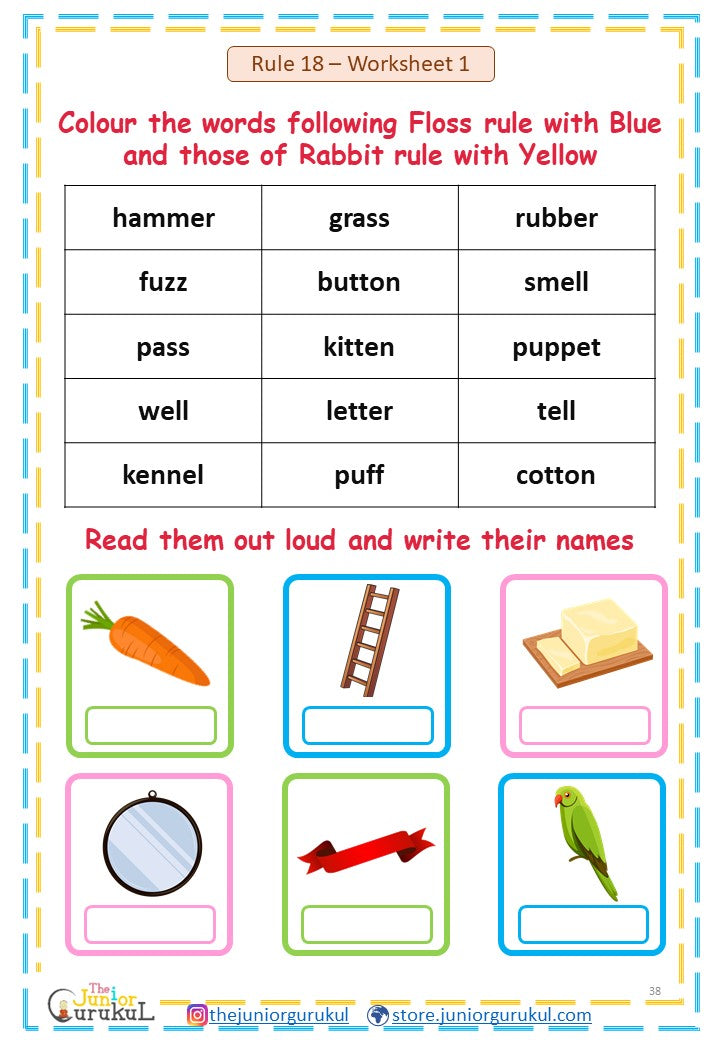 Rule 18 – Worksheet 1

Colour the words following Floss rule with Blue and those of Rabbit rule with Yellow

| hammer | grass | rubber |
|---|---|---|
| fuzz | button | smell |
| pass | kitten | puppet |
| well | letter | tell |
| kennel | puff | cotton |

Read them out loud and write their names

38

The Junior Gurukul

thejuniorgurukul store.juniorgurukul.com